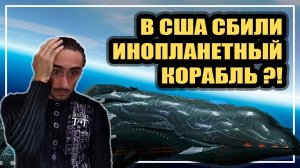 В США СБИЛИ ИНОПЛАНЕТНЫЙ КОРАБЛЬ ?!